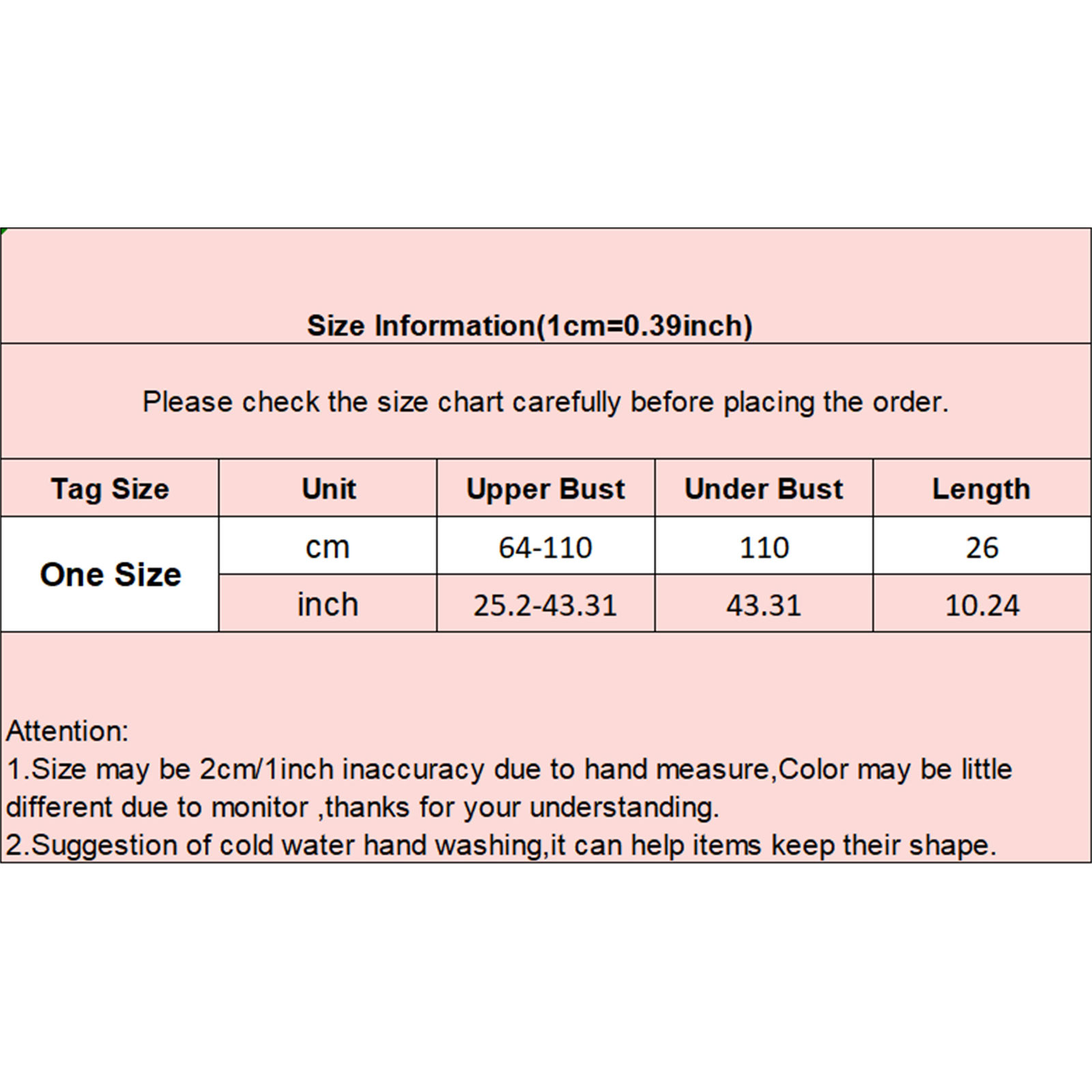 Size Information(1cm=0.39inch)

Please check the size chart carefully before placing the order.

| Tag Size | Unit | Upper Bust | Under Bust | Length |
|---|---|---|---|---|
| One Size | cm | 64-110 | 110 | 26 |
|  | inch | 25.2-43.31 | 43.31 | 10.24 |

Attention:
1.Size may be 2cm/1inch inaccuracy due to hand measure,Color may be little different due to monitor ,thanks for your understanding.
2.Suggestion of cold water hand washing,it can help items keep their shape.